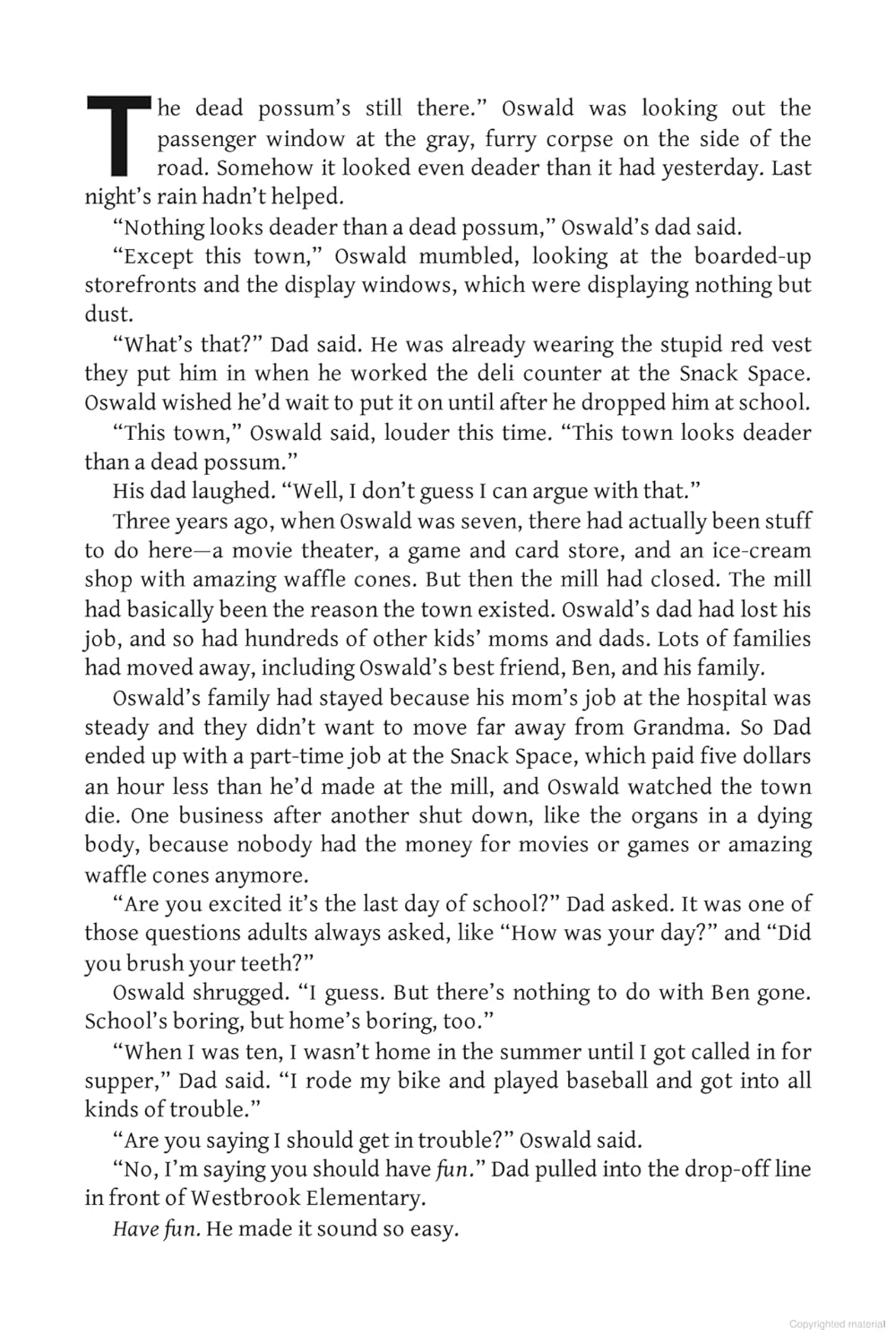 The dead possum's still there." Oswald was looking out the passenger window at the gray, furry corpse on the side of the road. Somehow it looked even deader than it had yesterday. Last night's rain hadn't helped.

"Nothing looks deader than a dead possum," Oswald's dad said.

"Except this town," Oswald mumbled, looking at the boarded-up storefronts and the display windows, which were displaying nothing but dust.

"What's that?" Dad said. He was already wearing the stupid red vest they put him in when he worked the deli counter at the Snack Space. Oswald wished he'd wait to put it on until after he dropped him at school.

"This town," Oswald said, louder this time. "This town looks deader than a dead possum."

His dad laughed. "Well, I don't guess I can argue with that."

Three years ago, when Oswald was seven, there had actually been stuff to do here—a movie theater, a game and card store, and an ice-cream shop with amazing waffle cones. But then the mill had closed. The mill had basically been the reason the town existed. Oswald's dad had lost his job, and so had hundreds of other kids' moms and dads. Lots of families had moved away, including Oswald's best friend, Ben, and his family.

Oswald's family had stayed because his mom's job at the hospital was steady and they didn't want to move far away from Grandma. So Dad ended up with a part-time job at the Snack Space, which paid five dollars an hour less than he'd made at the mill, and Oswald watched the town die. One business after another shut down, like the organs in a dying body, because nobody had the money for movies or games or amazing waffle cones anymore.

"Are you excited it's the last day of school?" Dad asked. It was one of those questions adults always asked, like "How was your day?" and "Did you brush your teeth?"

Oswald shrugged. "I guess. But there's nothing to do with Ben gone. School's boring, but home's boring, too."

"When I was ten, I wasn't home in the summer until I got called in for supper," Dad said. "I rode my bike and played baseball and got into all kinds of trouble."

"Are you saying I should get in trouble?" Oswald said.

"No, I'm saying you should have fun." Dad pulled into the drop-off line in front of Westbrook Elementary.

Have fun. He made it sound so easy.

Copyrighted material